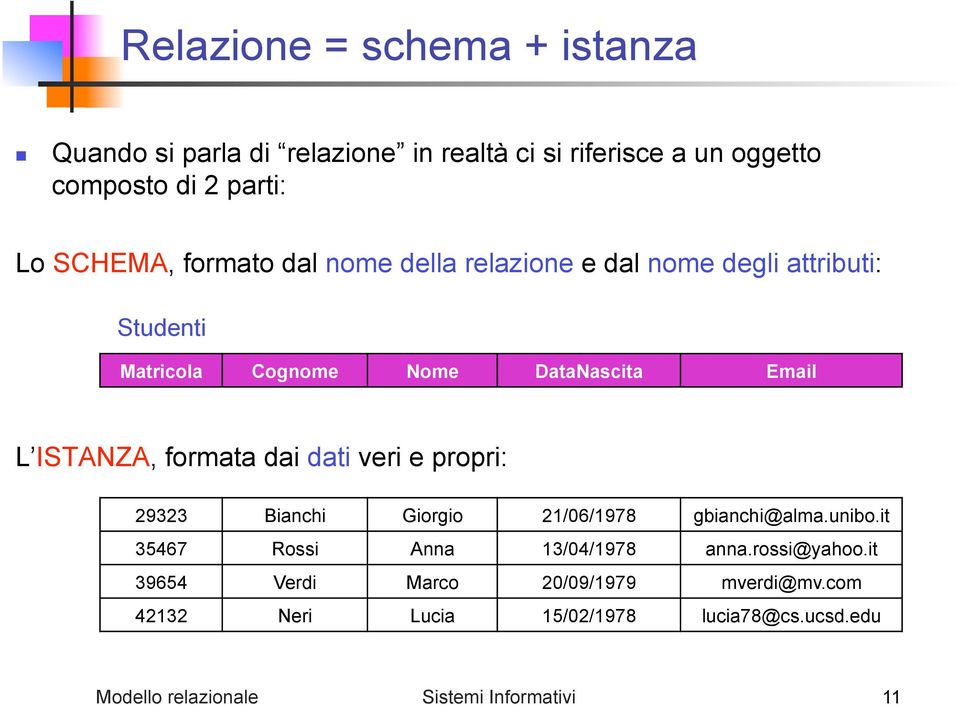 Relazione = schema + istanza

Quando si parla di “relazione” in realtà ci si riferisce a un oggetto composto di 2 parti:

Lo SCHEMA, formato dal nome della relazione e dal nome degli attributi:

Studenti

| Matricola | Cognome | Nome | DataNascita | Email |
|---|---|---|---|---|

L’ISTANZA, formata dai dati veri e propri:

| 29323 | Bianchi | Giorgio | 21/06/1978 | gbianchi@alma.unibo.it |
|---|---|---|---|---|
| 35467 | Rossi | Anna | 13/04/1978 | anna.rossi@yahoo.it |
| 39654 | Verdi | Marco | 20/09/1979 | mverdi@mv.com |
| 42132 | Neri | Lucia | 15/02/1978 | lucia78@cs.ucsd.edu |

Modello relazionale Sistemi Informativi 11